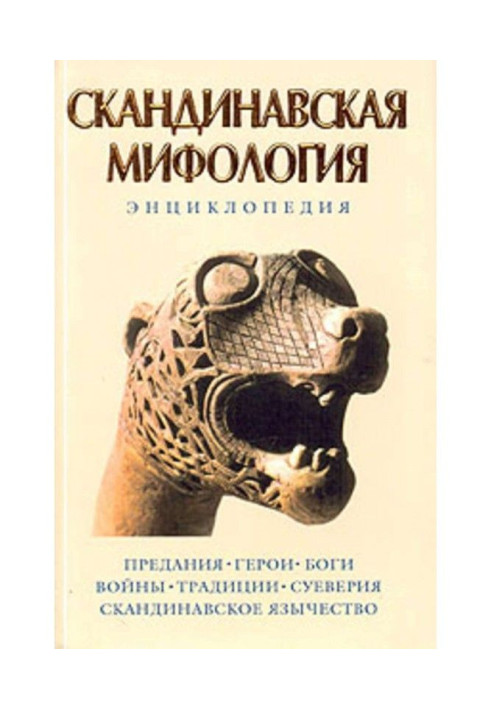 СКАНДИНАВСКАЯ МИФОЛОГИЯ

ЭНЦИКЛОПЕДИЯ

ПРЕДАНИЯ · ГЕРОИ · БОГИ
ВОЙНЫ · ТРАДИЦИИ · СУЕВЕРИЯ
СКАНДИНАВСКОЕ ЯЗЫЧЕСТВО